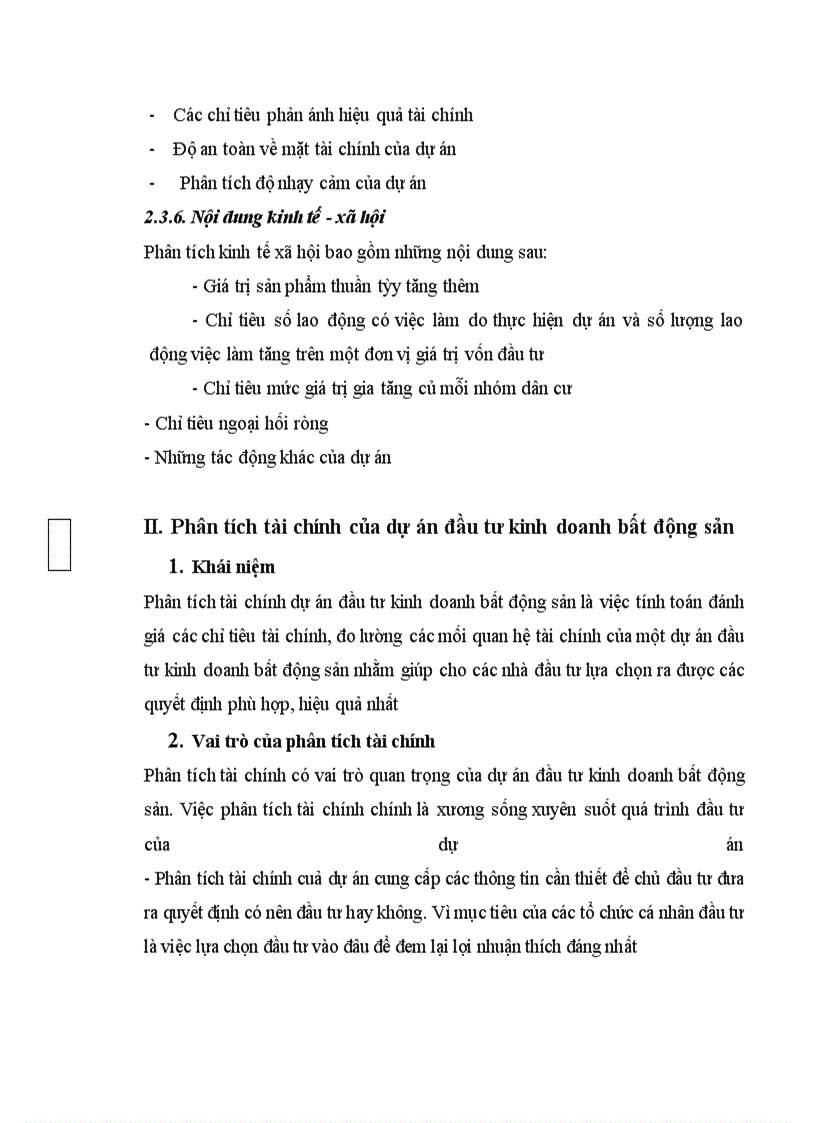 - Các chỉ tiêu phản ánh hiệu quả tài chính
- Độ an toàn về mặt tài chính của dự án
- Phân tích độ nhạy cảm của dự án

2.3.6. Nội dung kinh tế - xã hội

Phân tích kinh tế xã hội bao gồm những nội dung sau:

- Giá trị sản phẩm thuần tỳy tăng thêm

- Chỉ tiêu số lao động có việc làm do thực hiện dự án và số lượng lao động việc làm tăng trên một đơn vị giá trị vốn đầu tư

- Chỉ tiêu mức giá trị gia tăng củ mỗi nhóm dân cư

- Chỉ tiêu ngoại hối ròng
- Những tác động khác của dự án

II. Phân tích tài chính của dự án đầu tư kinh doanh bất động sản

1. Khái niệm

Phân tích tài chính dự án đầu tư kinh doanh bất động sản là việc tính toán đánh giá các chỉ tiêu tài chính, đo lường các mối quan hệ tài chính của một dự án đầu tư kinh doanh bất động sản nhằm giúp cho các nhà đầu tư lựa chọn ra được các quyết định phù hợp, hiệu quả nhất

2. Vai trò của phân tích tài chính

Phân tích tài chính có vai trò quan trọng của dự án đầu tư kinh doanh bất động sản. Việc phân tích tài chính chính là xương sống xuyên suốt quá trình đầu tư của dự án

- Phân tích tài chính cuả dự án cung cấp các thông tin cần thiết để chủ đầu tư đưa ra quyết định có nên đầu tư hay không. Vì mục tiêu của các tổ chức cá nhân đầu tư là việc lựa chọn đầu tư vào đâu để đem lại lợi nhuận thích đáng nhất